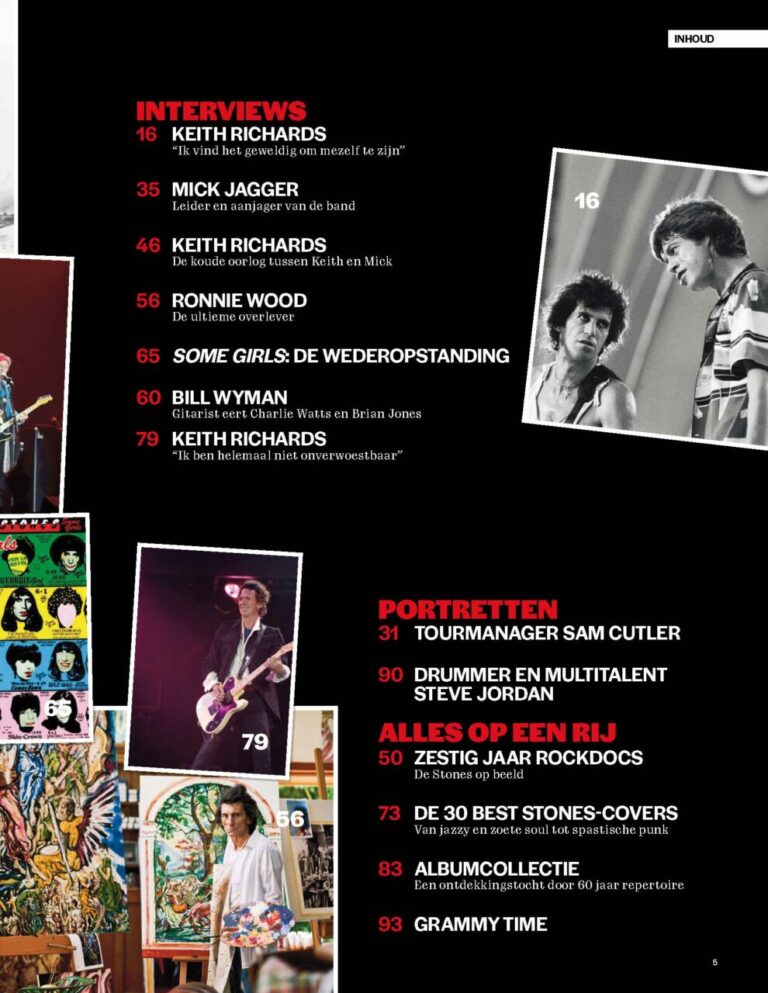 INHOUD

INTERVIEWS
16 KEITH RICHARDS
"Ik vind het geweldig om mezelf te zijn"

35 MICK JAGGER
Leider en aanjager van de band

46 KEITH RICHARDS
De koude oorlog tussen Keith en Mick

56 RONNIE WOOD
De ultieme overlever

65 SOME GIRLS: DE WEDEROPSTANDING

60 BILL WYMAN
Gitarist eert Charlie Watts en Brian Jones

79 KEITH RICHARDS
"Ik ben helemaal niet onverwoestbaar"

16

65

79

56

PORTRETTEN
31 TOURMANAGER SAM CUTLER

90 DRUMMER EN MULTITALENT STEVE JORDAN

ALLES OP EEN RIJ
50 ZESTIG JAAR ROCKDOCS
De Stones op beeld

73 DE 30 BEST STONES-COVERS
Van jazzy en zoete soul tot spastische punk

83 ALBUMCOLLECTIE
Een ontdekkingstocht door 60 jaar repertoire

93 GRAMMY TIME

5